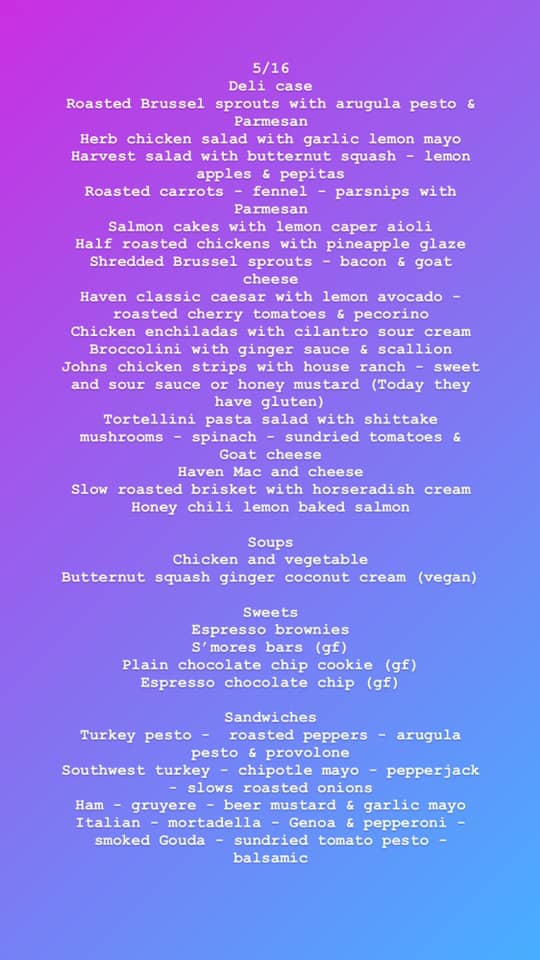 5/16
Deli case
Roasted Brussel sprouts with arugula pesto & Parmesan
Herb chicken salad with garlic lemon mayo
Harvest salad with butternut squash - lemon apples & pepitas
Roasted carrots - fennel - parsnips with Parmesan
Salmon cakes with lemon caper aioli
Half roasted chickens with pineapple glaze
Shredded Brussel sprouts - bacon & goat cheese
Haven classic caesar with lemon avocado - roasted cherry tomatoes & pecorino
Chicken enchiladas with cilantro sour cream
Broccolini with ginger sauce & scallion
Johns chicken strips with house ranch - sweet and sour sauce or honey mustard (Today they have gluten)
Tortellini pasta salad with shittake mushrooms - spinach - sundried tomatoes & Goat cheese
Haven Mac and cheese
Slow roasted brisket with horseradish cream
Honey chili lemon baked salmon

Soups
Chicken and vegetable
Butternut squash ginger coconut cream (vegan)

Sweets
Espresso brownies
S'mores bars (gf)
Plain chocolate chip cookie (gf)
Espresso chocolate chip (gf)

Sandwiches
Turkey pesto - roasted peppers - arugula pesto & provolone
Southwest turkey - chipotle mayo - pepperjack - slows roasted onions
Ham - gruyere - beer mustard & garlic mayo
Italian - mortadella - Genoa & pepperoni - smoked Gouda - sundried tomato pesto - balsamic